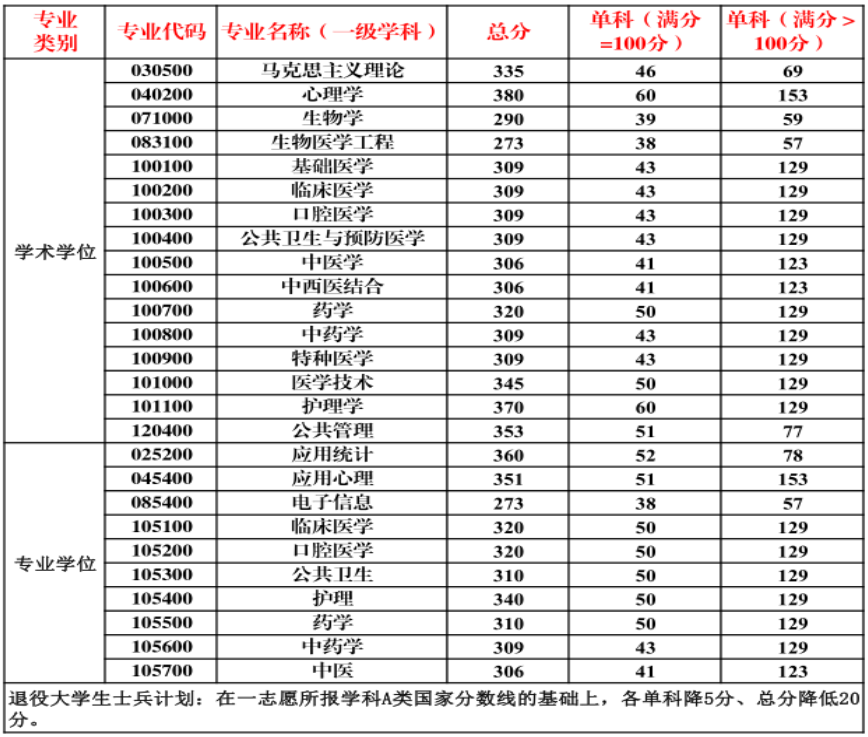 | 专业类别 | 专业代码 | 专业名称（一级学科） | 总分 | 单科（满分=100分） | 单科（满分>100分） |
|---|---|---|---|---|---|
| 学术学位 | 030500 | 马克思主义理论 | 335 | 46 | 69 |
| | 040200 | 心理学 | 380 | 60 | 153 |
| | 071000 | 生物学 | 290 | 39 | 59 |
| | 083100 | 生物医学工程 | 273 | 38 | 57 |
| | 100100 | 基础医学 | 309 | 43 | 129 |
| | 100200 | 临床医学 | 309 | 43 | 129 |
| | 100300 | 口腔医学 | 309 | 43 | 129 |
| | 100400 | 公共卫生与预防医学 | 309 | 43 | 129 |
| | 100500 | 中医学 | 306 | 41 | 123 |
| | 100600 | 中西医结合 | 306 | 41 | 123 |
| | 100700 | 药学 | 320 | 50 | 129 |
| | 100800 | 中药学 | 309 | 43 | 129 |
| | 100900 | 特种医学 | 309 | 43 | 129 |
| | 101000 | 医学技术 | 345 | 50 | 129 |
| | 101100 | 护理学 | 370 | 60 | 129 |
| | 120400 | 公共管理 | 353 | 51 | 77 |
| 专业学位 | 025200 | 应用统计 | 360 | 52 | 78 |
| | 045400 | 应用心理 | 351 | 51 | 153 |
| | 085400 | 电子信息 | 273 | 38 | 57 |
| | 105100 | 临床医学 | 320 | 50 | 129 |
| | 105200 | 口腔医学 | 320 | 50 | 129 |
| | 105300 | 公共卫生 | 310 | 50 | 129 |
| | 105400 | 护理 | 340 | 50 | 129 |
| | 105500 | 药学 | 310 | 50 | 129 |
| | 105600 | 中药学 | 309 | 43 | 129 |
| | 105700 | 中医 | 306 | 41 | 123 |

退役大学生士兵计划：在一志愿所报学科A类国家分数线的基础上，各单科降5分、总分降低20分。